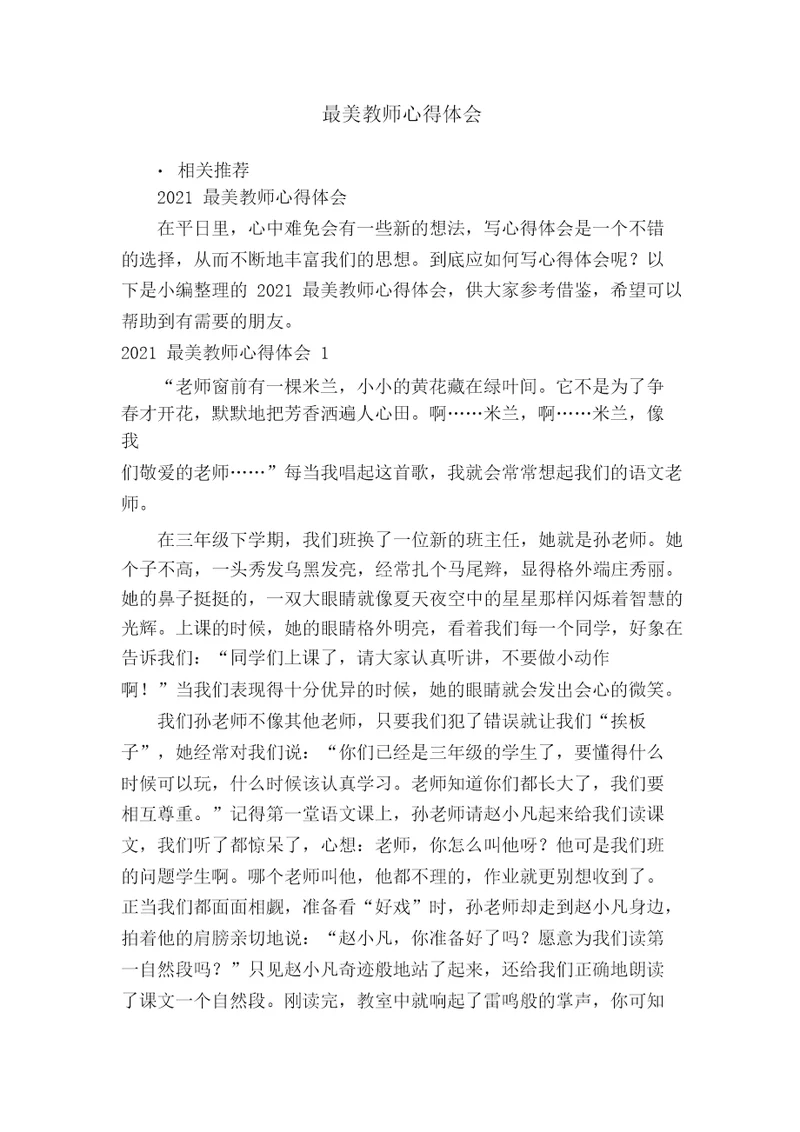 最美教师心得体会

· 相关推荐

2021 最美教师心得体会

在平日里，心中难免会有一些新的想法，写心得体会是一个不错的选择，从而不断地丰富我们的思想。到底应如何写心得体会呢？以下是小编整理的 2021 最美教师心得体会，供大家参考借鉴，希望可以帮助到有需要的朋友。

2021 最美教师心得体会 1

“老师窗前有一棵米兰，小小的黄花藏在绿叶间。它不是为了争春才开花，默默地把芳香洒遍人心田。啊……米兰，啊……米兰，像我们敬爱的老师……”每当我唱起这首歌，我就会常常想起我们的语文老师。

在三年级下学期，我们班换了一位新的班主任，她就是孙老师。她个子不高，一头秀发乌黑发亮，经常扎个马尾辫，显得格外端庄秀丽。她的鼻子挺挺的，一双大眼睛就像夏天夜空中的星星那样闪烁着智慧的光辉。上课的时候，她的眼睛格外明亮，看着我们每一个同学，好象在告诉我们：“同学们上课了，请大家认真听讲，不要做小动作啊！”当我们表现得十分优异的时候，她的眼睛就会发出会心的微笑。

我们孙老师不像其他老师，只要我们犯了错误就让我们“挨板子”，她经常对我们说：“你们已经是三年级的学生了，要懂得什么时候可以玩，什么时候该认真学习。老师知道你们都长大了，我们要相互尊重。”记得第一堂语文课上，孙老师请赵小凡起来给我们读课文，我们听了都惊呆了，心想：老师，你怎么叫他呀？他可是我们班的问题学生啊。哪个老师叫他，他都不理的，作业就更别想收到了。正当我们都面面相觑，准备看“好戏”时，孙老师却走到赵小凡身边，拍着他的肩膀亲切地说：“赵小凡，你准备好了吗？愿意为我们读第一自然段吗？”只见赵小凡奇迹般地站了起来，还给我们正确地朗读了课文一个自然段。刚读完，教室中就响起了雷鸣般的掌声，你可知